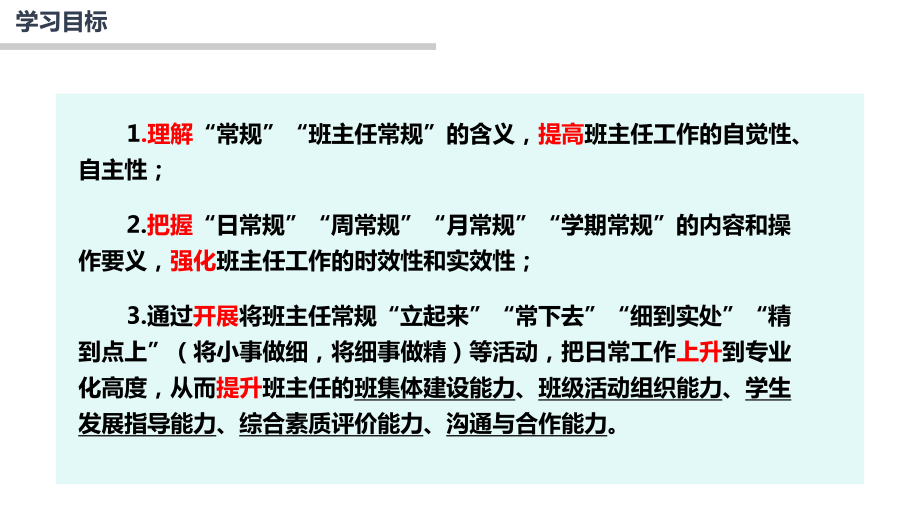 学习目标

1.理解“常规”“班主任常规”的含义，提高班主任工作的自觉性、自主性；

2.把握“日常规”“周常规”“月常规”“学期常规”的内容和操作要义，强化班主任工作的时效性和实效性；

3.通过开展将班主任常规“立起来”“常下去”“细到实处”“精到点上”（将小事做细，将细事做精）等活动，把日常工作上升到专业化高度，从而提升班主任的班集体建设能力、班级活动组织能力、学生发展指导能力、综合素质评价能力、沟通与合作能力。